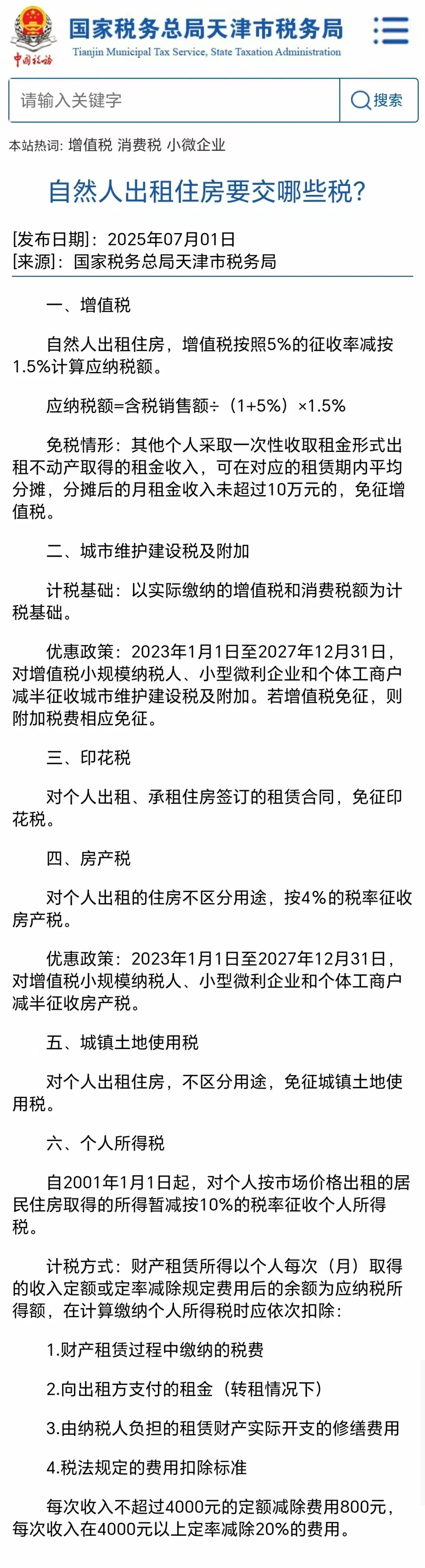 中国税务

国家税务总局天津市税务局
Tianjin Municipal Tax Service, State Taxation Administration

请输入关键字
搜索

本站热词: 增值税 消费税 小微企业

自然人出租住房要交哪些税?

[发布日期]: 2025年07月01日
[来源]: 国家税务总局天津市税务局

一、增值税

自然人出租住房，增值税按照5%的征收率减按1.5%计算应纳税额。

应纳税额=含税销售额÷（1+5%）×1.5%

免税情形：其他个人采取一次性收取租金形式出租不动产取得的租金收入，可在对应的租赁期内平均分摊，分摊后的月租金收入未超过10万元的，免征增值税。

二、城市维护建设税及附加

计税基础：以实际缴纳的增值税和消费税额为计税基础。

优惠政策：2023年1月1日至2027年12月31日，对增值税小规模纳税人、小型微利企业和个体工商户减半征收城市维护建设税及附加。若增值税免征，则附加税费相应免征。

三、印花税

对个人出租、承租住房签订的租赁合同，免征印花税。

四、房产税

对个人出租的住房不区分用途，按4%的税率征收房产税。

优惠政策：2023年1月1日至2027年12月31日，对增值税小规模纳税人、小型微利企业和个体工商户减半征收房产税。

五、城镇土地使用税

对个人出租住房，不区分用途，免征城镇土地使用税。

六、个人所得税

自2001年1月1日起，对个人按市场价格出租的居民住房取得的所得暂减按10%的税率征收个人所得税。

计税方式：财产租赁所得以个人每次（月）取得的收入定额或定率减除规定费用后的余额为应纳税所得额，在计算缴纳个人所得税时应依次扣除：

1.财产租赁过程中缴纳的税费

2.向出租方支付的租金（转租情况下）

3.由纳税人负担的租赁财产实际开支的修缮费用

4.税法规定的费用扣除标准

每次收入不超过4000元的定额减除费用800元，每次收入在4000元以上定率减除20%的费用。